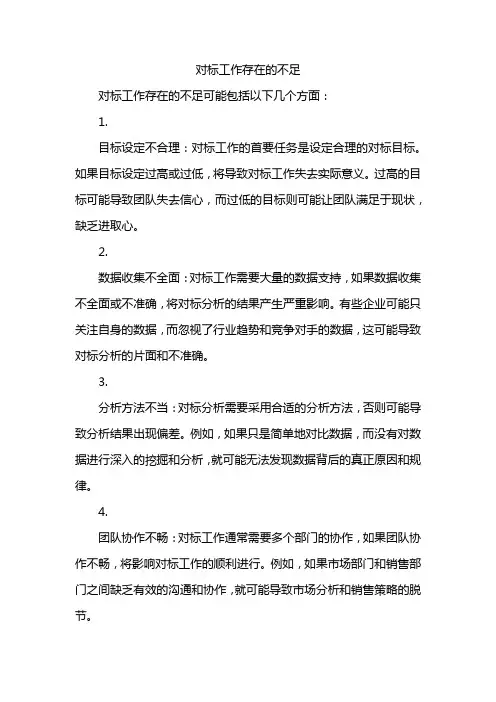 对标工作存在的不足

对标工作存在的不足可能包括以下几个方面：

1.

目标设定不合理：对标工作的首要任务是设定合理的对标目标。如果目标设定过高或过低，将导致对标工作失去实际意义。过高的目标可能导致团队失去信心，而过低的目标则可能让团队满足于现状，缺乏进取心。

2.

数据收集不全面：对标工作需要大量的数据支持，如果数据收集不全面或不准确，将对标分析的结果产生严重影响。有些企业可能只关注自身的数据，而忽视了行业趋势和竞争对手的数据，这可能导致对标分析的片面和不准确。

3.

分析方法不当：对标分析需要采用合适的分析方法，否则可能导致分析结果出现偏差。例如，如果只是简单地对比数据，而没有对数据进行深入的挖掘和分析，就可能无法发现数据背后的真正原因和规律。

4.

团队协作不畅：对标工作通常需要多个部门的协作，如果团队协作不畅，将影响对标工作的顺利进行。例如，如果市场部门和销售部门之间缺乏有效的沟通和协作，就可能导致市场分析和销售策略的脱节。